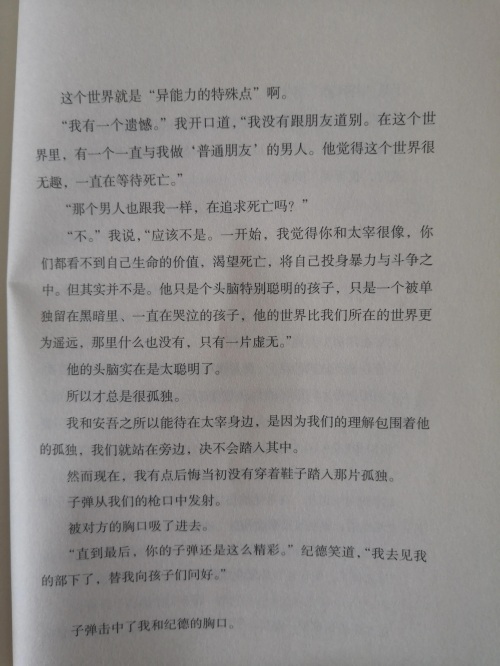 这个世界就是“异能力的特殊点”啊。

“我有一个遗憾。”我开口道，“我没有跟朋友道别。在这个世界里，有一个一直与我做‘普通朋友’的男人。他觉得这个世界很无趣，一直在等待死亡。”

“那个男人也跟我一样，在追求死亡吗？”

“不。”我说，“应该不是。一开始，我觉得你和太宰很像，你们都看不到自己生命的价值，渴望死亡，将自己投身暴力与斗争之中。但其实并不是。他只是个头脑特别聪明的孩子，只是一个被单独留在黑暗里、一直在哭泣的孩子，他的世界比我们所在的世界更为遥远，那里什么也没有，只有一片虚无。”

他的头脑实在是太聪明了。

所以才总是很孤独。

我和安吾之所以能待在太宰身边，是因为我们的理解包围着他的孤独，我们就站在旁边，决不会踏入其中。

然而现在，我有点后悔当初没有穿着鞋子踏入那片孤独。

子弹从我们的枪口中发射。

被对方的胸口吸了进去。

“直到最后，你的子弹还是这么精彩。”纪德笑道，“我去见我的部下了，替我向孩子们问好。”

子弹击中了我和纪德的胸口。